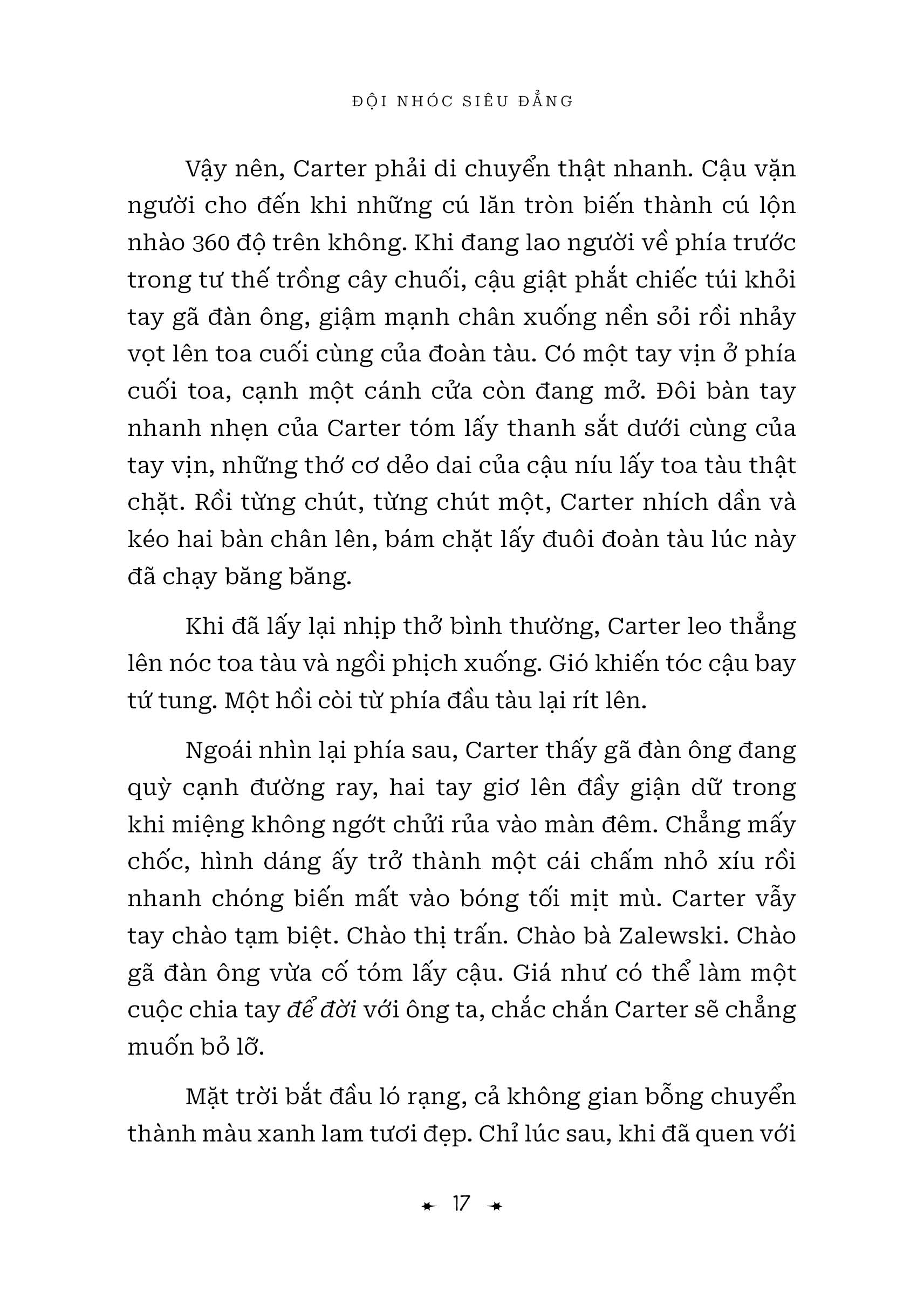 ĐỘI NHÓC SIÊU ĐẲNG

Vậy nên, Carter phải di chuyển thật nhanh. Cậu vặn người cho đến khi những cú lăn tròn biến thành cú lộn nhào 360 độ trên không. Khi đang lao người về phía trước trong tư thế trồng cây chuối, cậu giật phắt chiếc túi khỏi tay gã đàn ông, giậm mạnh chân xuống nền sỏi rồi nhảy vọt lên toa cuối cùng của đoàn tàu. Có một tay vịn ở phía cuối toa, cạnh một cánh cửa còn đang mở. Đôi bàn tay nhanh nhẹn của Carter tóm lấy thanh sắt dưới cùng của tay vịn, những thớ cơ dẻo dai của cậu níu lấy toa tàu thật chặt. Rồi từng chút, từng chút một, Carter nhích dần và kéo hai bàn chân lên, bám chặt lấy đuôi đoàn tàu lúc này đã chạy băng băng.

Khi đã lấy lại nhịp thở bình thường, Carter leo thẳng lên nóc toa tàu và ngồi phịch xuống. Gió khiến tóc cậu bay tứ tung. Một hồi còi từ phía đầu tàu lại rít lên.

Ngoái nhìn lại phía sau, Carter thấy gã đàn ông đang quỳ cạnh đường ray, hai tay giơ lên đầy giận dữ trong khi miệng không ngớt chửi rủa vào màn đêm. Chẳng mấy chốc, hình dáng ấy trở thành một cái chấm nhỏ xíu rồi nhanh chóng biến mất vào bóng tối mịt mù. Carter vẫy tay chào tạm biệt. Chào thị trấn. Chào bà Zalewski. Chào gã đàn ông vừa cố tóm lấy cậu. Giá như có thể làm một cuộc chia tay để đời với ông ta, chắc chắn Carter sẽ chẳng muốn bỏ lỡ.

Mặt trời bắt đầu ló rạng, cả không gian bỗng chuyển thành màu xanh lam tươi đẹp. Chỉ lúc sau, khi đã quen với

17